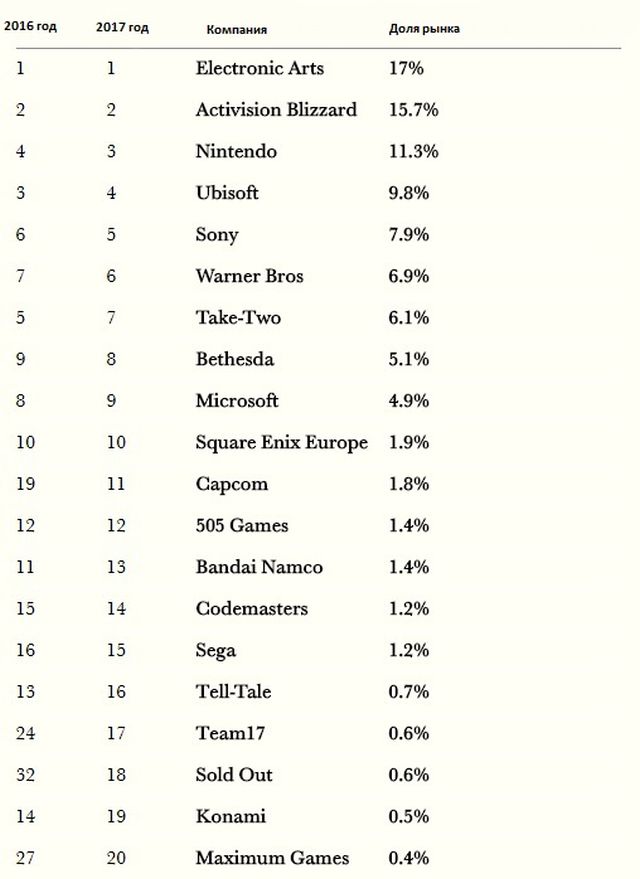 | 2016 год | 2017 год | Компания | Доля рынка |
|---|---|---|---|
| 1 | 1 | Electronic Arts | 17% |
| 2 | 2 | Activision Blizzard | 15.7% |
| 4 | 3 | Nintendo | 11.3% |
| 3 | 4 | Ubisoft | 9.8% |
| 6 | 5 | Sony | 7.9% |
| 7 | 6 | Warner Bros | 6.9% |
| 5 | 7 | Take-Two | 6.1% |
| 9 | 8 | Bethesda | 5.1% |
| 8 | 9 | Microsoft | 4.9% |
| 10 | 10 | Square Enix Europe | 1.9% |
| 19 | 11 | Capcom | 1.8% |
| 12 | 12 | 505 Games | 1.4% |
| 11 | 13 | Bandai Namco | 1.4% |
| 15 | 14 | Codemasters | 1.2% |
| 16 | 15 | Sega | 1.2% |
| 13 | 16 | Tell-Tale | 0.7% |
| 24 | 17 | Team17 | 0.6% |
| 32 | 18 | Sold Out | 0.6% |
| 14 | 19 | Konami | 0.5% |
| 27 | 20 | Maximum Games | 0.4% |